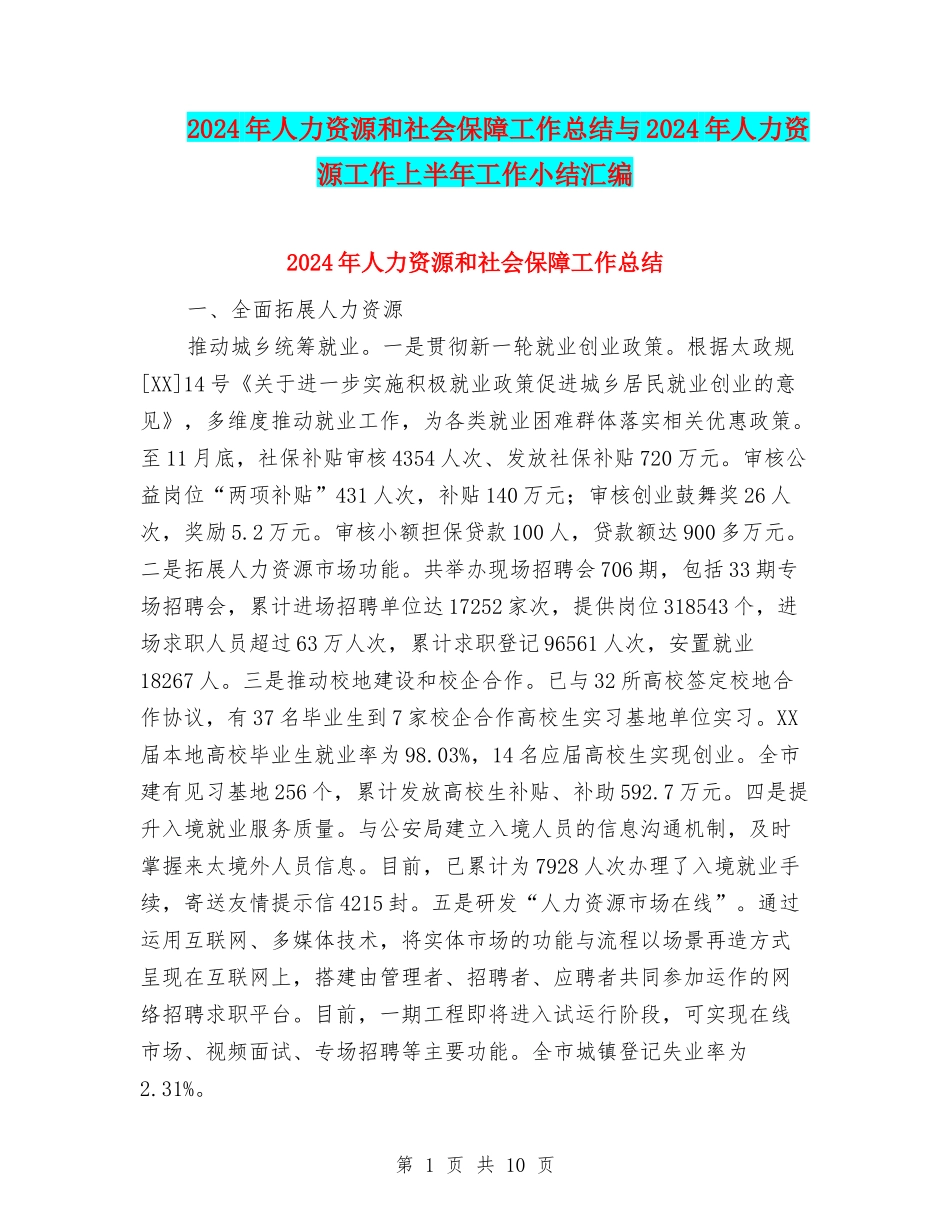 2024年人力资源和社会保障工作总结与2024年人力资源工作上半年工作小结汇编

2024年人力资源和社会保障工作总结

一、全面拓展人力资源

推动城乡统筹就业。一是贯彻新一轮就业创业政策。根据太政规[XX]14号《关于进一步实施积极就业政策促进城乡居民就业创业的意见》，多维度推动就业工作，为各类就业困难群体落实相关优惠政策。至11月底，社保补贴审核4354人次、发放社保补贴720万元。审核公益岗位“两项补贴”431人次，补贴140万元；审核创业鼓舞奖26人次，奖励5.2万元。审核小额担保贷款100人，贷款额达900多万元。二是拓展人力资源市场功能。共举办现场招聘会706期，包括33期专场招聘会，累计进场招聘单位达17252家次，提供岗位318543个，进场求职人员超过63万人次，累计求职登记96561人次，安置就业18267人。三是推动校地建设和校企合作。已与32所高校签定校地合作协议，有37名毕业生到7家校企合作高校生实习基地单位实习。XX届本地高校毕业生就业率为98.03%，14名应届高校生实现创业。全市建有见习基地256个，累计发放高校生补贴、补助592.7万元。四是提升入境就业服务质量。与公安局建立入境人员的信息沟通机制，及时掌握来太境外人员信息。目前，已累计为7928人次办理了入境就业手续，寄送友情提示信4215封。五是研发“人力资源市场在线”。通过运用互联网、多媒体技术，将实体市场的功能与流程以场景再造方式呈现在互联网上，搭建由管理者、招聘者、应聘者共同参加运作的网络招聘求职平台。目前，一期工程即将进入试运行阶段，可实现在线市场、视频面试、专场招聘等主要功能。全市城镇登记失业率为2.31%。

第 1 页 共 10 页